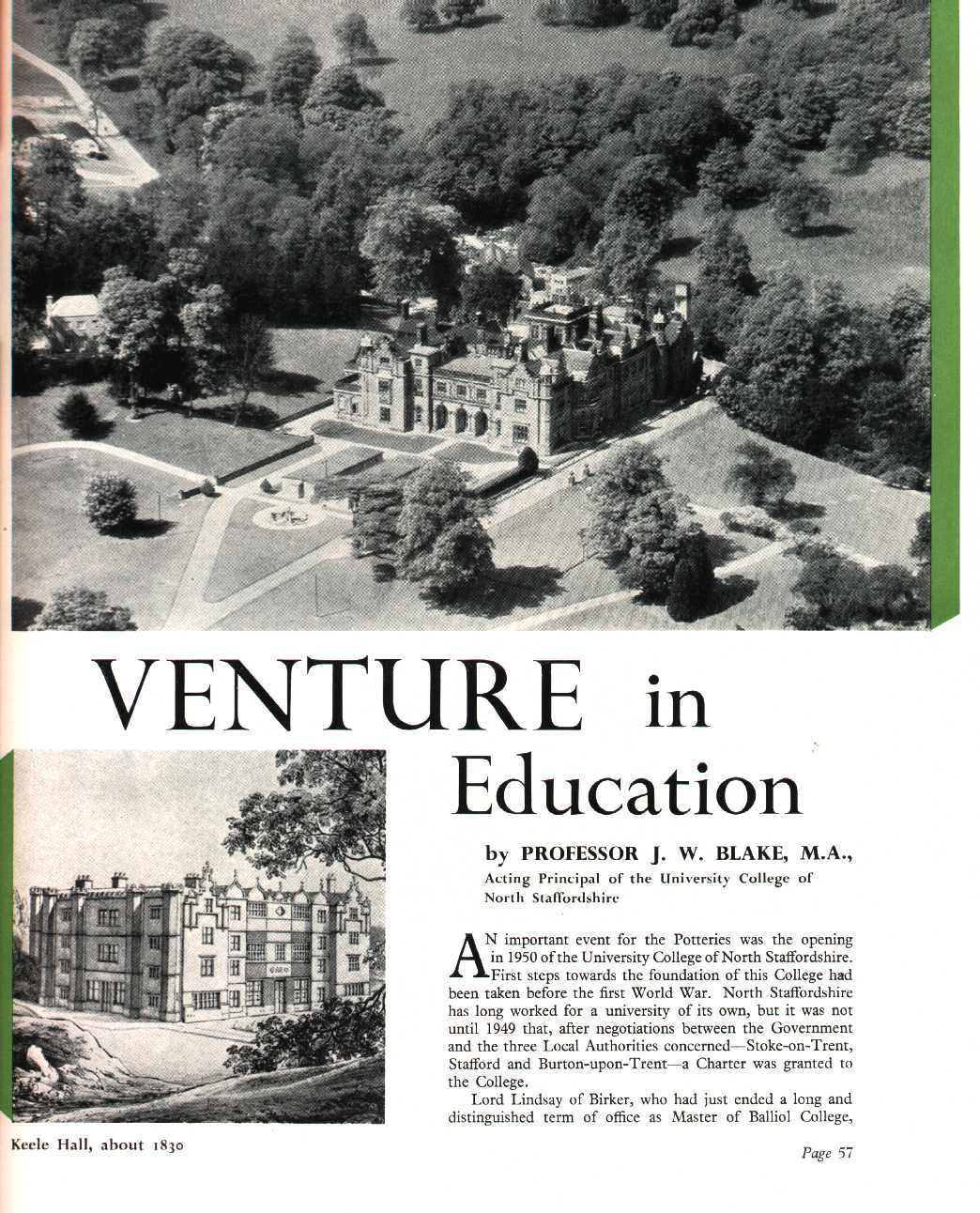 VENTURE in Education

by PROFESSOR J. W. BLAKE, M.A.,
Acting Principal of the University College of North Staffordshire

AN important event for the Potteries was the opening in 1950 of the University College of North Staffordshire. First steps towards the foundation of this College had been taken before the first World War. North Staffordshire has long worked for a university of its own, but it was not until 1949 that, after negotiations between the Government and the three Local Authorities concerned—Stoke-on-Trent, Stafford and Burton-upon-Trent—a Charter was granted to the College.

Lord Lindsay of Birker, who had just ended a long and distinguished term of office as Master of Balliol College,

Keele Hall, about 1830

Page 57